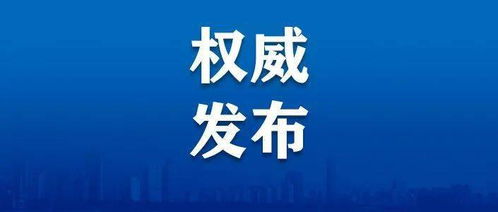 权威
发布